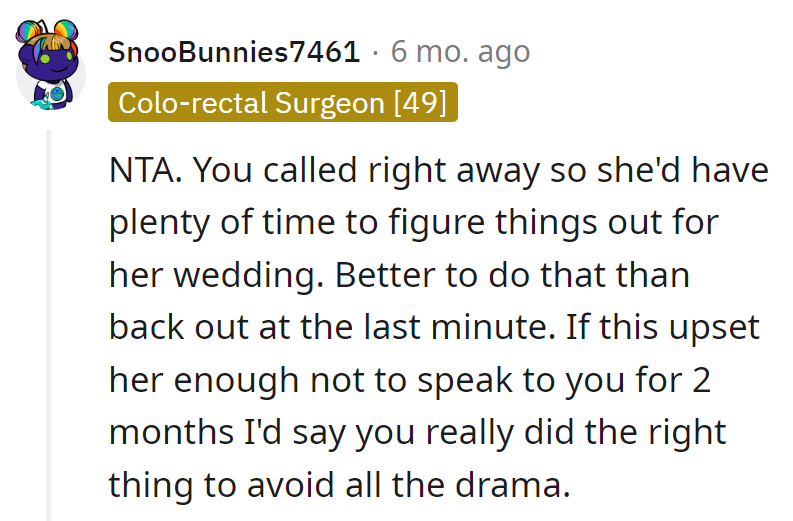 SnooBunnies7461 · 6 mo. ago
Colo-rectal Surgeon [49]

NTA. You called right away so she'd have plenty of time to figure things out for her wedding. Better to do that than back out at the last minute. If this upset her enough not to speak to you for 2 months I'd say you really did the right thing to avoid all the drama.